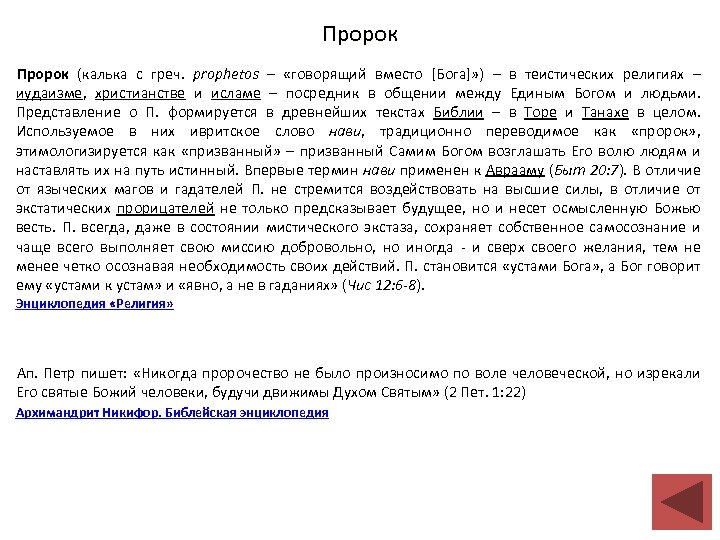 Пророк

Пророк (калька с греч. prophetos – «говорящий вместо [Бога]») – в теистических религиях – иудаизме, христианстве и исламе – посредник в общении между Единым Богом и людьми. Представление о П. формируется в древнейших текстах Библии – в Торе и Танахе в целом. Используемое в них ивритское слово нави, традиционно переводимое как «пророк», этимологизируется как «призванный» – призванный Самим Богом возглашать Его волю людям и наставлять их на путь истинный. Впервые термин нави применен к Аврааму (Быт 20:7). В отличие от языческих магов и гадателей П. не стремится воздействовать на высшие силы, в отличие от экстатических прорицателей не только предсказывает будущее, но и несет осмысленную Божью весть. П. всегда, даже в состоянии мистического экстаза, сохраняет собственное самосознание и чаще всего выполняет свою миссию добровольно, но иногда - и сверх своего желания, тем не менее четко осознавая необходимость своих действий. П. становится «устами Бога», а Бог говорит ему «устами к устам» и «явно, а не в гаданиях» (Чис 12:6-8).
Энциклопедия «Религия»

Ап. Петр пишет: «Никогда пророчество не было произносимо по воле человеческой, но изрекали Его святые Божий человеки, будучи движимы Духом Святым» (2 Пет. 1:22)
Архимандрит Никифор. Библейская энциклопедия